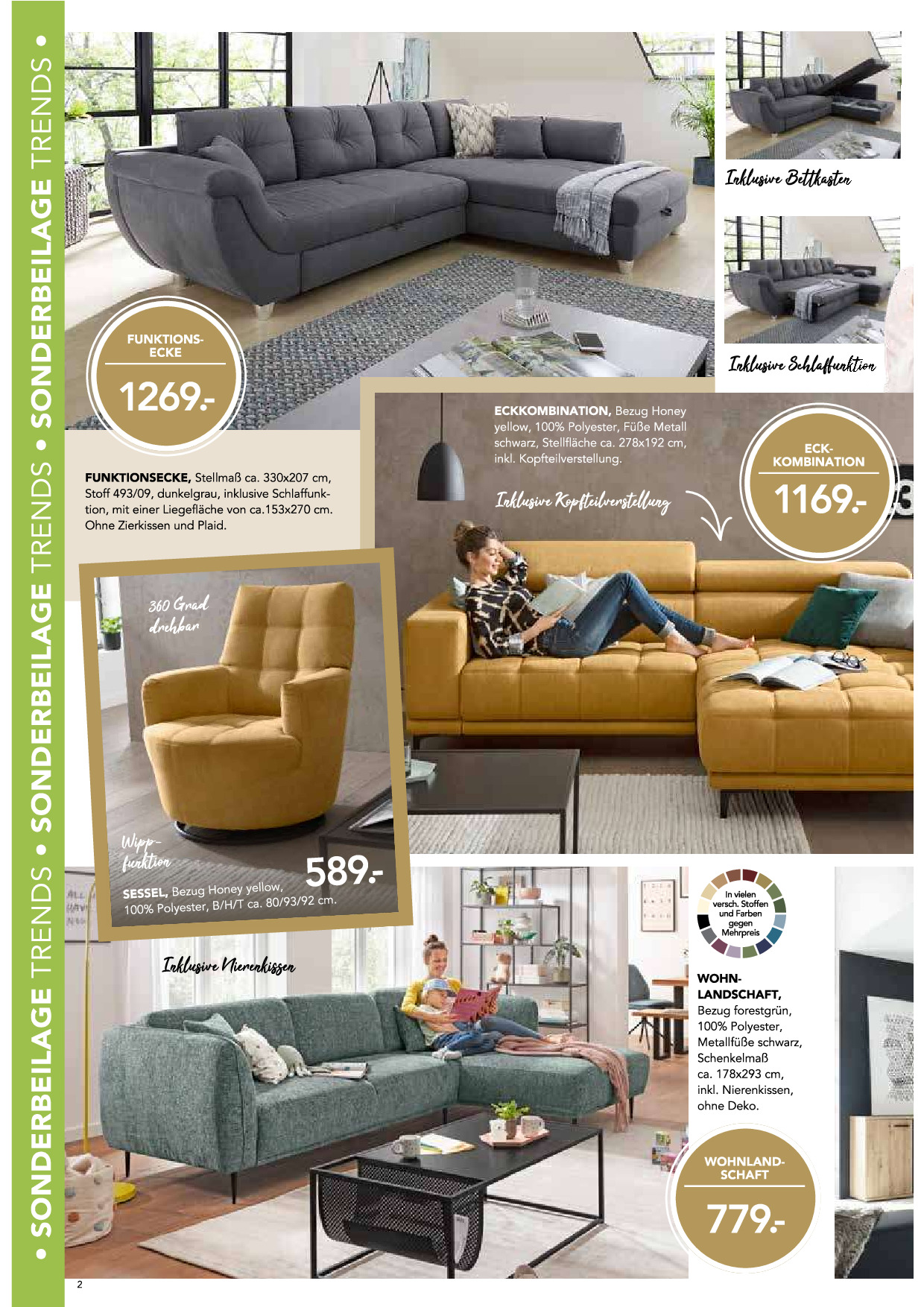 • SONDERBEILAGE TRENDS • SONDERBEILAGE TRENDS • SONDERBEILAGE TRENDS •

Inklusive Bettkasten

Inklusive Schlaffunktion

FUNKTIONS-ECKE
1269.-

FUNKTIONSECKE, Stellmaß ca. 330x207 cm, Stoff 493/09, dunkelgrau, inklusive Schlaffunktion, mit einer Liegefläche von ca.153x270 cm. Ohne Zierkissen und Plaid.

ECKKOMBINATION, Bezug Honey yellow, 100% Polyester, Füße Metall schwarz, Stellfläche ca. 278x192 cm, inkl. Kopfteilverstellung.

Inklusive Kopfteilverstellung

ECK-KOMBINATION
1169.-

360 Grad drehbar

Wipp-funktion

589.-
SESSEL, Bezug Honey yellow, 100% Polyester, B/H/T ca. 80/93/92 cm.

Inklusive Nierenkissen

In vielen versch. Stoffen und Farben gegen Mehrpreis

WOHN-LANDSCHAFT, Bezug forestgrün, 100% Polyester, Metallfüße schwarz, Schenkelmaß ca. 178x293 cm, inkl. Nierenkissen, ohne Deko.

WOHNLAND-SCHAFT
779.-

2